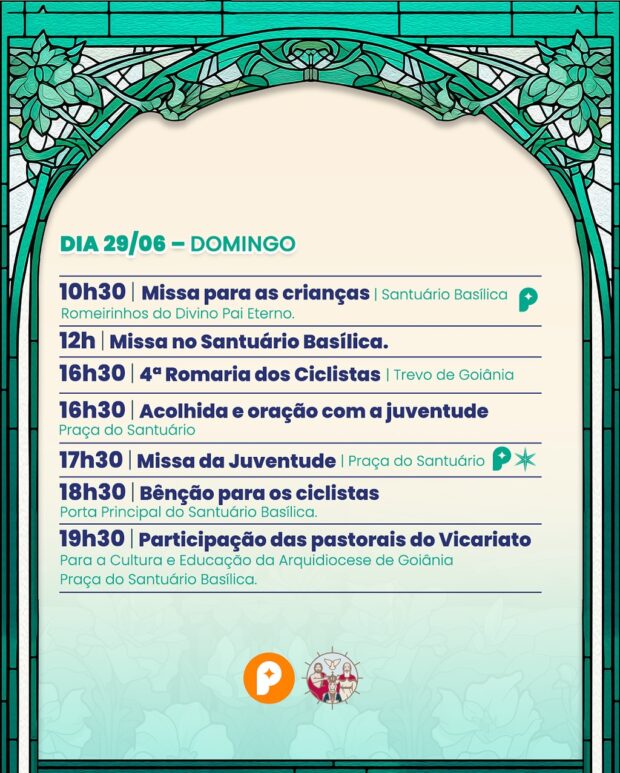 DIA 29/06 – DOMINGO

10h30 | Missa para as crianças | Santuário Basílica
Romeirinhos do Divino Pai Eterno.

12h | Missa no Santuário Basílica.

16h30 | 4ª Romaria dos Ciclistas | Trevo de Goiânia

16h30 | Acolhida e oração com a juventude
Praça do Santuário

17h30 | Missa da Juventude | Praça do Santuário

18h30 | Bênção para os ciclistas
Porta Principal do Santuário Basílica.

19h30 | Participação das pastorais do Vicariato
Para a Cultura e Educação da Arquidiocese de Goiânia
Praça do Santuário Basílica.